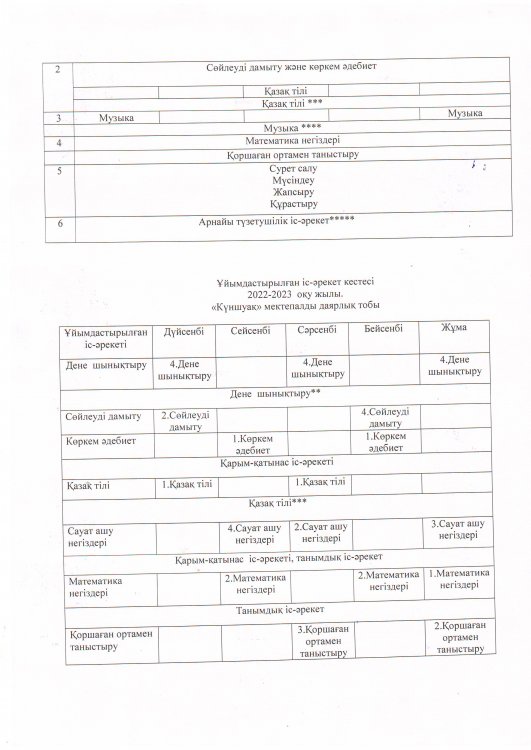 | 2 | Сөйлеуді дамыту және көркем әдебиет | | | | |
|---|---|---|---|---|---|
| | | | Қазақ тілі | | |
| | Қазақ тілі *** | | | | |
| 3 | Музыка | | | | Музыка |
| | Музыка **** | | | | |
| 4 | Математика негіздері | | | | |
| | Қоршаған ортамен таныстыру | | | | |
| 5 | Сурет салу Мүсіндеу Жапсыру Құрастыру | | | | |
| 6 | Арнайы түзетушілік іс-әрекет***** | | | | |

Ұйымдастырылған іс-әрекет кестесі
2022-2023 оқу жылы.
«Күншуақ» мектепалды даярлық тобы

| Ұйымдастырылған іс-әрекеті | Дүйсенбі | Сейсенбі | Сәрсенбі | Бейсенбі | Жұма |
|---|---|---|---|---|---|
| Дене шынықтыру | 4.Дене шынықтыру | | 4.Дене шынықтыру | | 4.Дене шынықтыру |
| Дене шынықтыру** | | | | | |
| Сөйлеуді дамыту | 2.Сөйлеуді дамыту | | | 4.Сөйлеуді дамыту | |
| Көркем әдебиет | | 1.Көркем әдебиет | | 1.Көркем әдебиет | |
| Қарым-қатынас іс-әрекеті | | | | | |
| Қазақ тілі | 1.Қазақ тілі | | 1.Қазақ тілі | | |
| Қазақ тілі*** | | | | | |
| Сауат ашу негіздері | | 4.Сауат ашу негіздері | 2.Сауат ашу негіздері | | 3.Сауат ашу негіздері |
| Қарым-қатынас іс-әрекеті, танымдық іс-әрекет | | | | | |
| Математика негіздері | | 2.Математика негіздері | | 2.Математика негіздері | 1.Математика негіздері |
| Танымдық іс-әрекет | | | | | |
| Қоршаған ортамен таныстыру | | | 3.Қоршаған ортамен таныстыру | | 2.Қоршаған ортамен таныстыру |